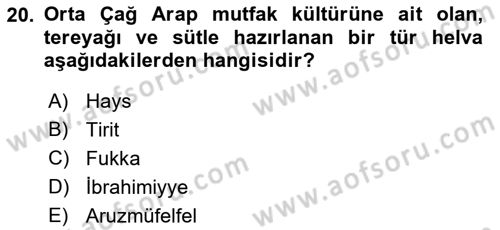 20. Orta Çağ Arap mutfak kültürüne ait olan, tereyağı ve sütle hazırlanan bir tür helva aşağıdakilerden hangisidir?

A) Hays
B) Tirit
C) Fukka
D) İbrahimiyye
E) Aruzmüfelfel

www.aofsoru.com
www.aofsoru.com
www.aofsoru.com
www.aofsoru.com
www.aofsoru.com